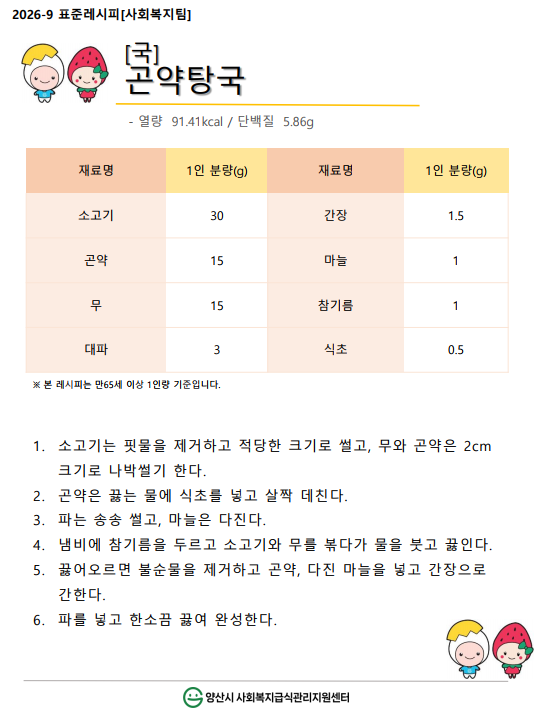 2026-9 표준레시피[사회복지팀]

[국]
곤약탕국

- 열량 91.41kcal / 단백질 5.86g

| 재료명 | 1인 분량(g) | 재료명 | 1인 분량(g) |
|---|---|---|---|
| 소고기 | 30 | 간장 | 1.5 |
| 곤약 | 15 | 마늘 | 1 |
| 무 | 15 | 참기름 | 1 |
| 대파 | 3 | 식초 | 0.5 |

※ 본 레시피는 만65세 이상 1인량 기준입니다.

1. 소고기는 핏물을 제거하고 적당한 크기로 썰고, 무와 곤약은 2cm 크기로 나박썰기 한다.
2. 곤약은 끓는 물에 식초를 넣고 살짝 데친다.
3. 파는 송송 썰고, 마늘은 다진다.
4. 냄비에 참기름을 두르고 소고기와 무를 볶다가 물을 붓고 끓인다.
5. 끓어오르면 불순물을 제거하고 곤약, 다진 마늘을 넣고 간장으로 간한다.
6. 파를 넣고 한소끔 끓여 완성한다.

양산시 사회복지급식관리지원센터